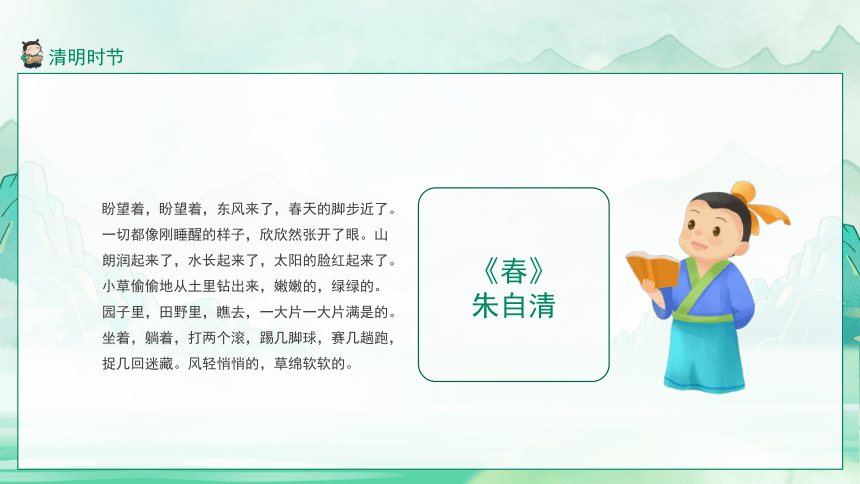 清明时节

盼望着，盼望着，东风来了，春天的脚步近了。一切都像刚睡醒的样子，欣欣然张开了眼。山朗润起来了，水长起来了，太阳的脸红起来了。小草偷偷地从土里钻出来，嫩嫩的，绿绿的。园子里，田野里，瞧去，一大片一大片满是的。坐着，躺着，打两个滚，踢几脚球，赛几趟跑，捉几回迷藏。风轻悄悄的，草绵软软的。

《春》
朱自清